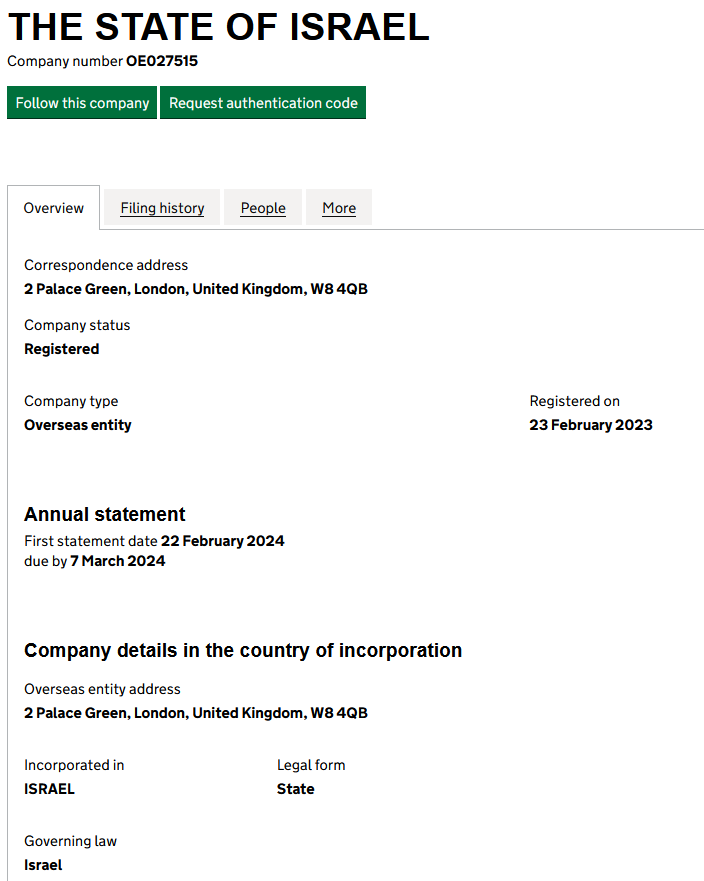 THE STATE OF ISRAEL

Company number OE027515

Follow this company Request authentication code

Overview Filing history People More

Correspondence address
2 Palace Green, London, United Kingdom, W8 4QB

Company status
Registered

Company type
Overseas entity

Registered on
23 February 2023

Annual statement
First statement date 22 February 2024
due by 7 March 2024

Company details in the country of incorporation

Overseas entity address
2 Palace Green, London, United Kingdom, W8 4QB

Incorporated in
ISRAEL

Legal form
State

Governing law
Israel